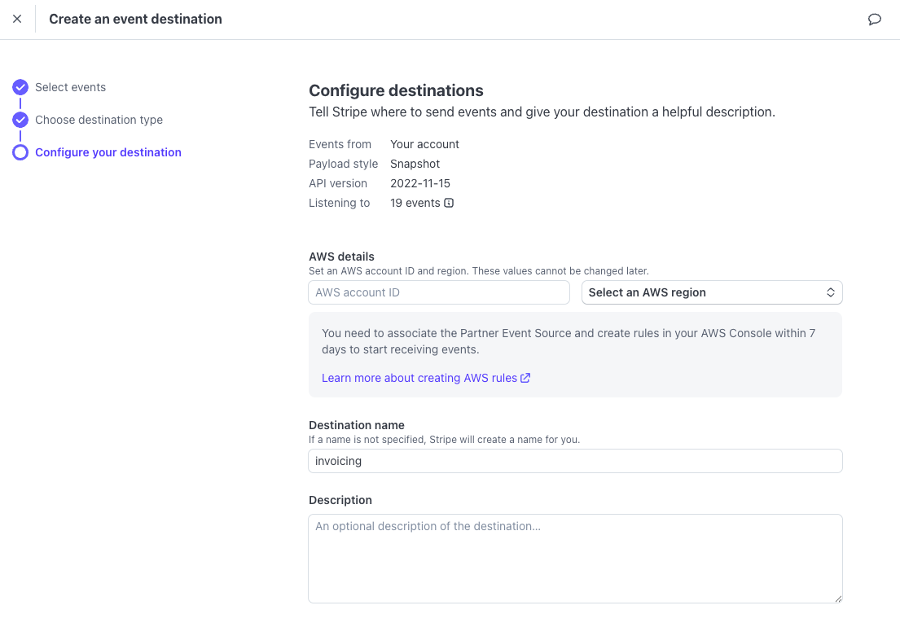 Create an event destination

Select events
Choose destination type
Configure your destination

Configure destinations
Tell Stripe where to send events and give your destination a helpful description.

Events from Your account
Payload style Snapshot
API version 2022-11-15
Listening to 19 events

AWS details
Set an AWS account ID and region. These values cannot be changed later.
AWS account ID
Select an AWS region

You need to associate the Partner Event Source and create rules in your AWS Console within 7 days to start receiving events.

Learn more about creating AWS rules

Destination name
If a name is not specified, Stripe will create a name for you.
invoicing

Description
An optional description of the destination...